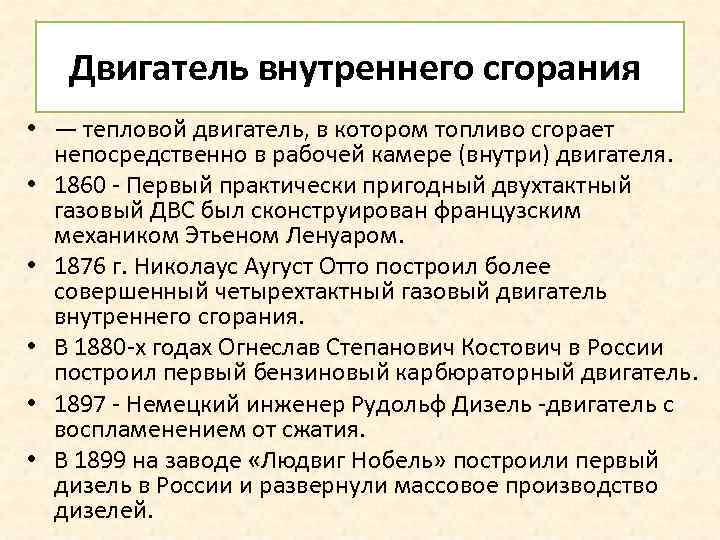 Двигатель внутреннего сгорания

• — тепловой двигатель, в котором топливо сгорает непосредственно в рабочей камере (внутри) двигателя.
• 1860 - Первый практически пригодный двухтактный газовый ДВС был сконструирован французским механиком Этьеном Ленуаром.
• 1876 г. Николаус Аугуст Отто построил более совершенный четырехтактный газовый двигатель внутреннего сгорания.
• В 1880-х годах Огнеслав Степанович Костович в России построил первый бензиновый карбюраторный двигатель.
• 1897 - Немецкий инженер Рудольф Дизель -двигатель с воспламенением от сжатия.
• В 1899 на заводе «Людвиг Нобель» построили первый дизель в России и развернули массовое производство дизелей.